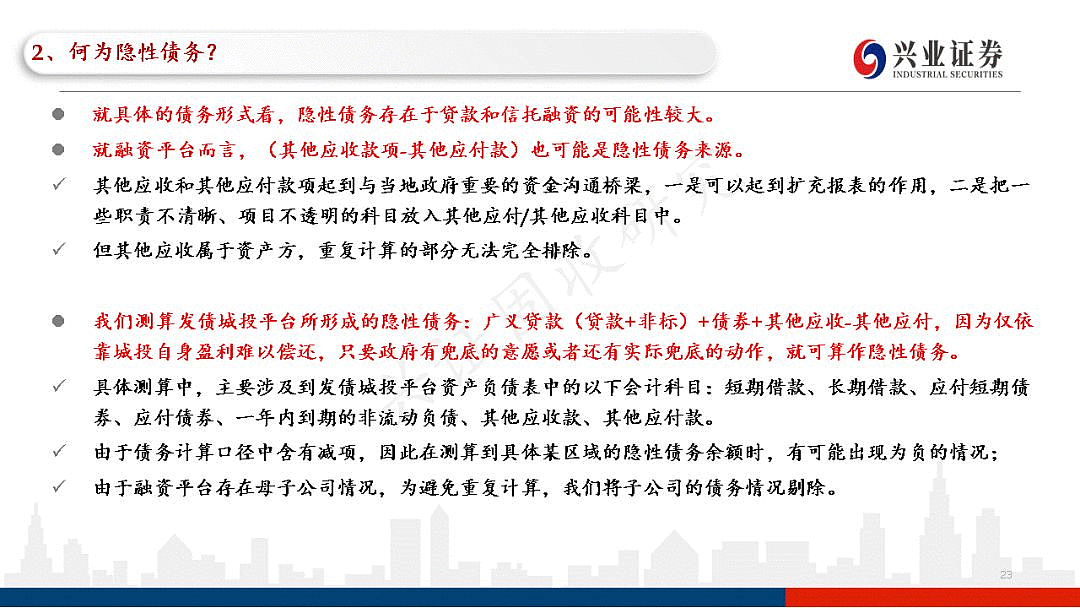 2、何为隐性债务？

兴业证券
INDUSTRIAL SECURITIES

● 就具体的债务形式看，隐性债务存在于贷款和信托融资的可能性较大。

● 就融资平台而言，（其他应收款项-其他应付款）也可能是隐性债务来源。

✓ 其他应收和其他应付款项起到与当地政府重要的资金沟通桥梁，一是可以起到扩充报表的作用，二是把一些职责不清晰、项目不透明的科目放入其他应付/其他应收科目中。

✓ 但其他应收属于资产方，重复计算的部分无法完全排除。

● 我们测算发债城投平台所形成的隐性债务：广义贷款（贷款+非标）+债券+其他应收-其他应付，因为仅依靠城投自身盈利难以偿还，只要政府有兜底的意愿或者还有实际兜底的动作，就可算作隐性债务。

✓ 具体测算中，主要涉及到发债城投平台资产负债表中的以下会计科目：短期借款、长期借款、应付短期债券、应付债券、一年内到期的非流动负债、其他应收款、其他应付款。

✓ 由于债务计算口径中含有减项，因此在测算到具体某区域的隐性债务余额时，有可能出现为负的情况；

✓ 由于融资平台存在母子公司情况，为避免重复计算，我们将子公司的债务情况剔除。

23